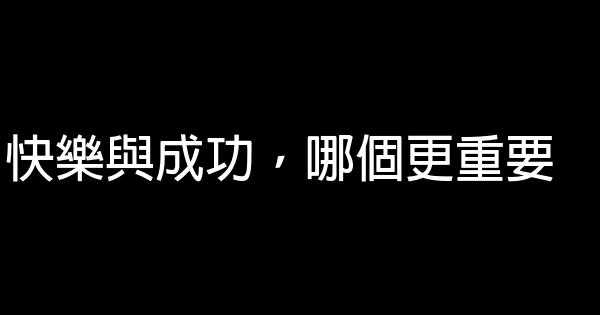 快樂與成功，哪個更重要